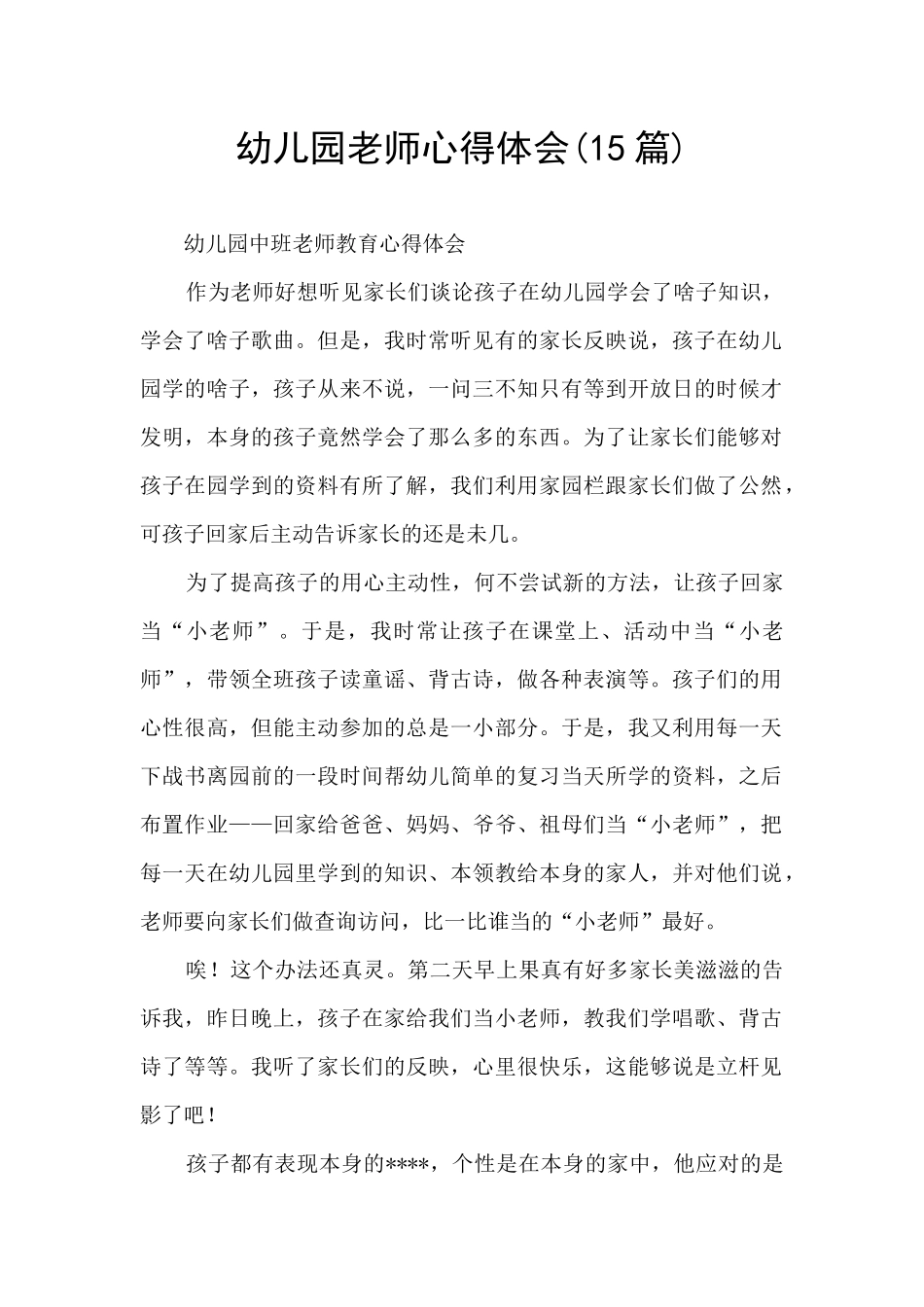 幼儿园老师心得体会(15篇)

幼儿园中班老师教育心得体会

作为老师好想听见家长们谈论孩子在幼儿园学会了啥子知识，学会了啥子歌曲。但是，我时常听见有的家长反映说，孩子在幼儿园学的啥子，孩子从来不说，一问三不知只有等到开放日的时候才发明，本身的孩子竟然学会了那么多的东西。为了让家长们能够对孩子在园学到的资料有所了解，我们利用家园栏跟家长们做了公然，可孩子回家后主动告诉家长的还是未几。

为了提高孩子的用心主动性，何不尝试新的方法，让孩子回家当“小老师”。于是，我时常让孩子在课堂上、活动中当“小老师”，带领全班孩子读童谣、背古诗，做各种表演等。孩子们的用心性很高，但能主动参加的总是一小部分。于是，我又利用每一天下战书离园前的一段时间帮幼儿简单的复习当天所学的资料，之后布置作业——回家给爸爸、妈妈、爷爷、祖母们当“小老师”，把每一天在幼儿园里学到的知识、本领教给本身的家人，并对他们说，老师要向家长们做查询访问，比一比谁当的“小老师”最好。

唉！这个办法还真灵。第二天早上果真有好多家长美滋滋的告诉我，昨日晚上，孩子在家给我们当小老师，教我们学唱歌、背古诗了等等。我听了家长们的反映，心里很快乐，这能够说是立杆见影了吧！

孩子都有表现本身的****，个性是在本身的家中，他应对的是